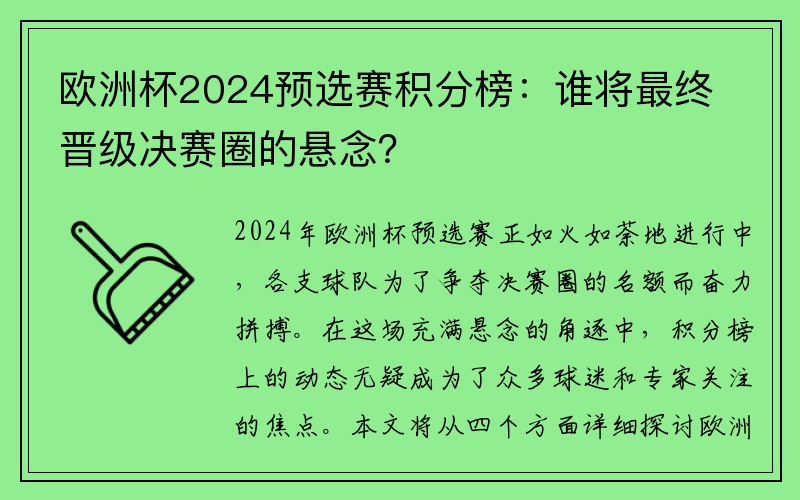 欧洲杯2024预选赛积分榜：谁将最终晋级决赛圈的悬念？

2024年欧洲杯预选赛正如火如荼地进行中，各支球队为了争夺决赛圈的名额而奋力拼搏。在这场充满悬念的角逐中，积分榜上的动态无疑成为了众多球迷和专家关注的焦点。本文将从四个方面详细探讨欧洲